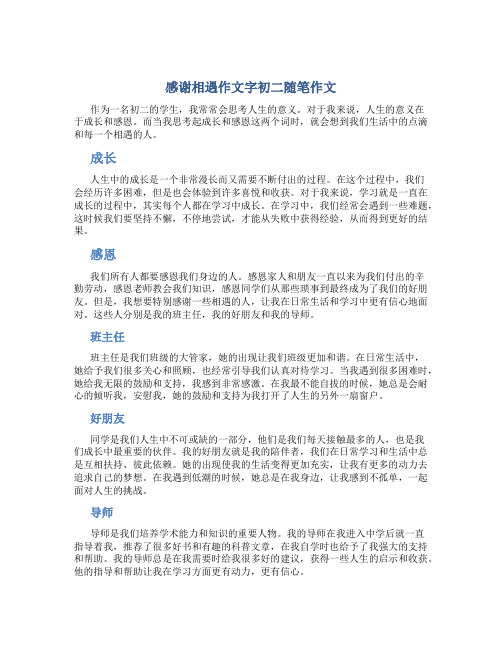 感谢相遇作文字初二随笔作文

作为一名初二的学生，我常常会思考人生的意义。对于我来说，人生的意义在于成长和感恩。而当我思考起成长和感恩这两个词时，就会想到我们生活中的点滴和每一个相遇的人。

成长

人生中的成长是一个非常漫长而又需要不断付出的过程。在这个过程中，我们会经历许多困难，但是也会体验到许多喜悦和收获。对于我来说，学习就是一直在成长的过程中，其实每个人都在学习中成长。在学习中，我们经常会遇到一些难题，这时候我们要坚持不懈，不停地尝试，才能从失败中获得经验，从而得到更好的结果。

感恩

我们所有人都要感恩我们身边的人。感恩家人和朋友一直以来为我们付出的辛勤劳动，感恩老师教会我们知识，感恩同学们从那些琐事到最终成为了我们的好朋友。但是，我想要特别感谢一些相遇的人，让我在日常生活和学习中更有信心地面对。这些人分别是我的班主任，我的好朋友和我的导师。

班主任

班主任是我们班级的大管家，她的出现让我们班级更加和谐。在日常生活中，她给予我们很多关心和照顾，也经常引导我们认真对待学习。当我遇到很多困难时，她给我无限的鼓励和支持，我感到非常感激。在我最不能自拔的时候，她总是会耐心的倾听我，安慰我，她的鼓励和支持为我打开了人生的另外一扇窗户。

好朋友

同学是我们人生中不可或缺的一部分，他们是我们每天接触最多的人，也是我们成长中最重要的伙伴。我的好朋友就是我的陪伴者，我们在日常学习和生活中总是互相扶持、彼此依赖。她的出现使我的生活变得更加充实，让我有更多的动力去追求自己的梦想。在我遇到低潮的时候，她总是在我身边，让我感到不孤单，一起面对人生的挑战。

导师

导师是我们培养学术能力和知识的重要人物。我的导师在我进入中学后就一直指导着我，推荐了很多好书和有趣的科普文章，在我自学时也给予了我强大的支持和帮助。我的导师总是在我需要时给我很多好的建议，获得一些人生的启示和收获。他的指导和帮助让我在学习方面更有动力，更有信心。